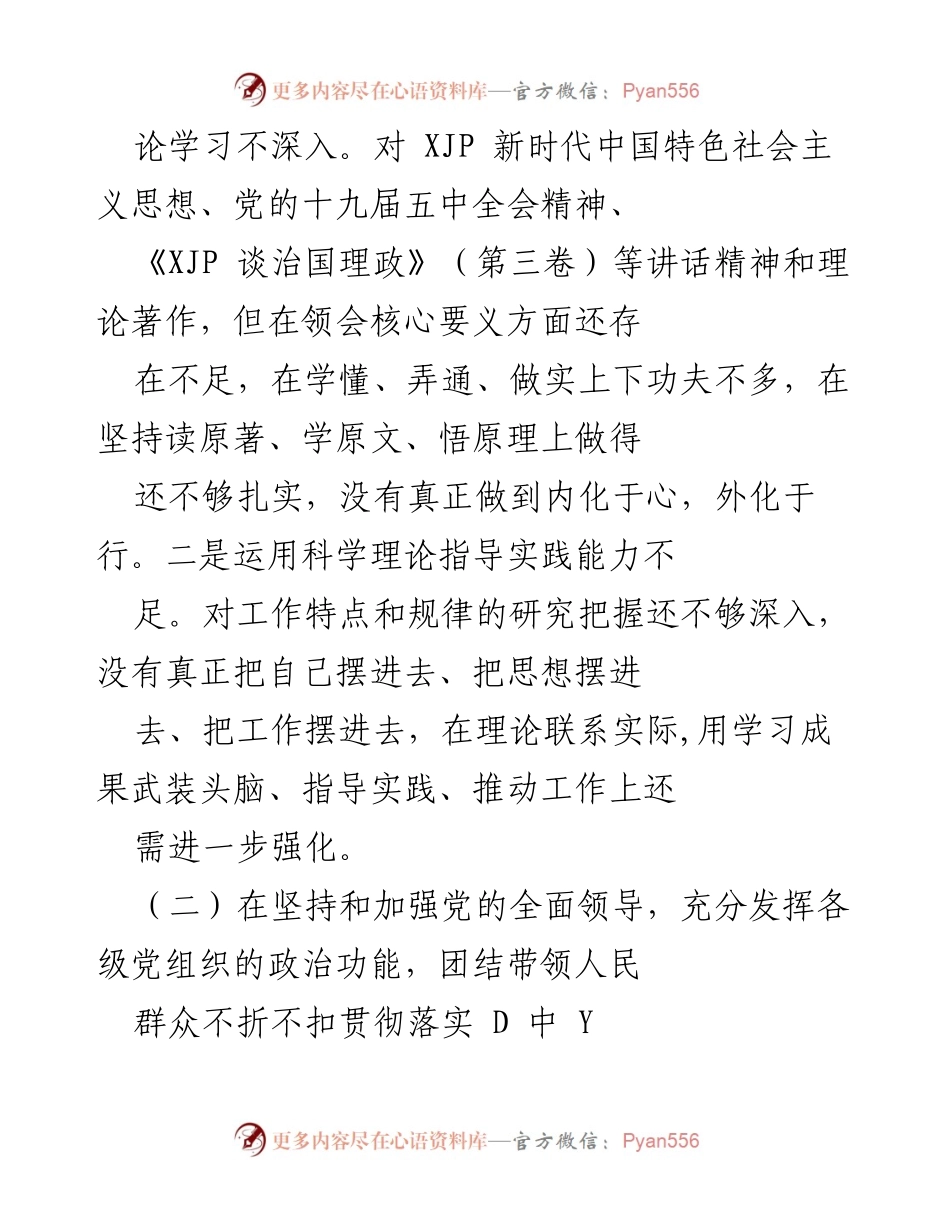 更多内容尽在心语资料库—官方微信：Pyan556

论学习不深入。对 XJP 新时代中国特色社会主义思想、党的十九届五中全会精神、

《XJP 谈治国理政》（第三卷）等讲话精神和理论著作，但在领会核心要义方面还存

在不足，在学懂、弄通、做实上下功夫不多，在坚持读原著、学原文、悟原理上做得

还不够扎实，没有真正做到内化于心，外化于行。二是运用科学理论指导实践能力不

足。对工作特点和规律的研究把握还不够深入，没有真正把自己摆进去、把思想摆进

去、把工作摆进去，在理论联系实际,用学习成果武装头脑、指导实践、推动工作上还

需进一步强化。

（二）在坚持和加强党的全面领导，充分发挥各级党组织的政治功能，团结带领人民

群众不折不扣贯彻落实 D 中 Y

更多内容尽在心语资料库—官方微信：Pyan556